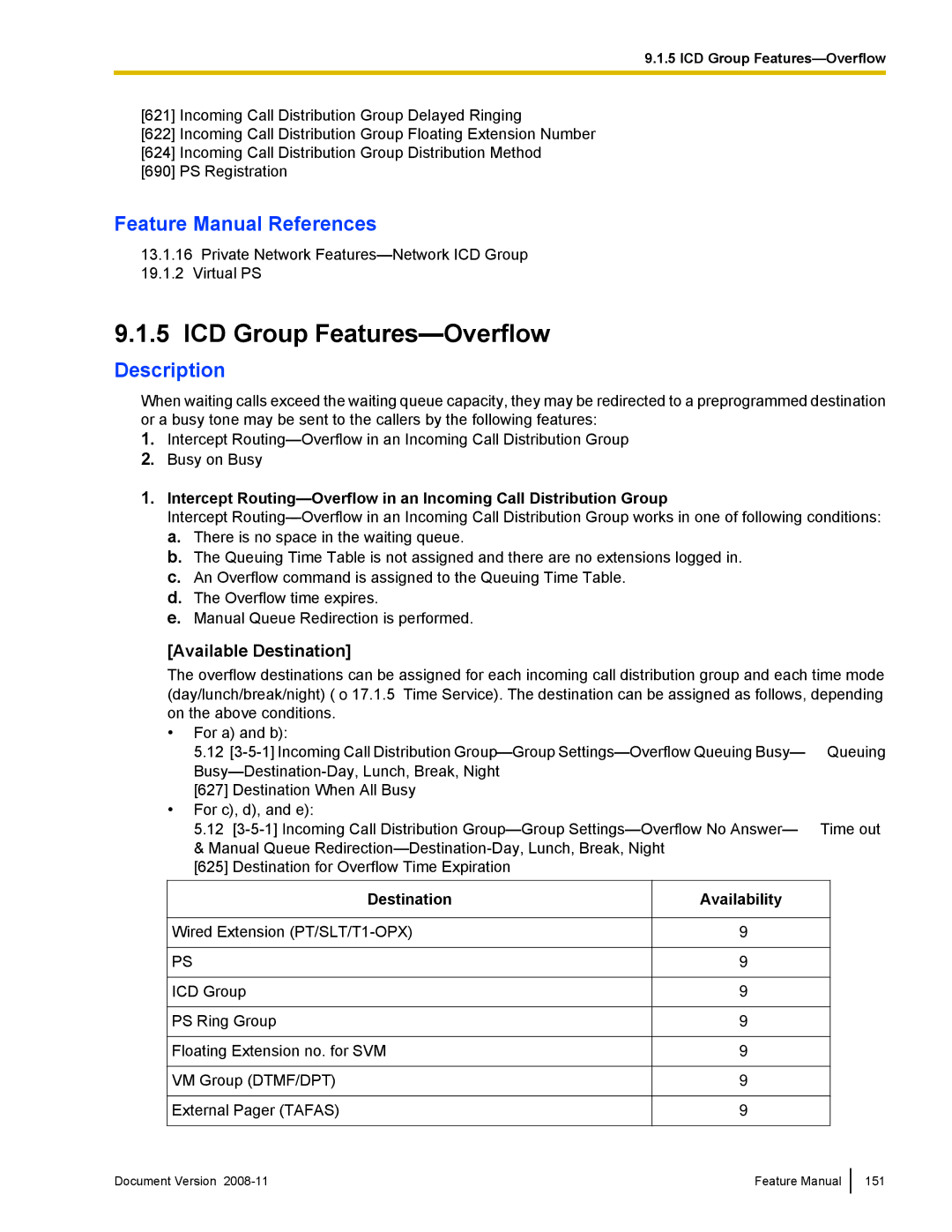 9.1.5 ICD Group Features—Overflow

[621] Incoming Call Distribution Group Delayed Ringing
[622] Incoming Call Distribution Group Floating Extension Number
[624] Incoming Call Distribution Group Distribution Method
[690] PS Registration

Feature Manual References

13.1.16 Private Network Features—Network ICD Group
19.1.2 Virtual PS

9.1.5 ICD Group Features—Overflow

Description

When waiting calls exceed the waiting queue capacity, they may be redirected to a preprogrammed destination or a busy tone may be sent to the callers by the following features:
1. Intercept Routing—Overflow in an Incoming Call Distribution Group
2. Busy on Busy

1. Intercept Routing—Overflow in an Incoming Call Distribution Group
Intercept Routing—Overflow in an Incoming Call Distribution Group works in one of following conditions:
a. There is no space in the waiting queue.
b. The Queuing Time Table is not assigned and there are no extensions logged in.
c. An Overflow command is assigned to the Queuing Time Table.
d. The Overflow time expires.
e. Manual Queue Redirection is performed.

[Available Destination]
The overflow destinations can be assigned for each incoming call distribution group and each time mode (day/lunch/break/night) ( o 17.1.5 Time Service). The destination can be assigned as follows, depending on the above conditions.
• For a) and b):
5.12 [3-5-1] Incoming Call Distribution Group—Group Settings—Overflow Queuing Busy— Queuing Busy—Destination-Day, Lunch, Break, Night
[627] Destination When All Busy
• For c), d), and e):
5.12 [3-5-1] Incoming Call Distribution Group—Group Settings—Overflow No Answer— Time out & Manual Queue Redirection—Destination-Day, Lunch, Break, Night
[625] Destination for Overflow Time Expiration

| Destination | Availability |
|---|---|
| Wired Extension (PT/SLT/T1-OPX) | 9 |
| PS | 9 |
| ICD Group | 9 |
| PS Ring Group | 9 |
| Floating Extension no. for SVM | 9 |
| VM Group (DTMF/DPT) | 9 |
| External Pager (TAFAS) | 9 |

Document Version 2008-11

Feature Manual 151